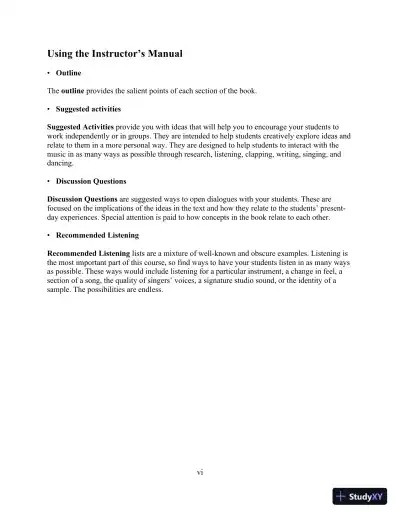 Using the Instructor's Manual

• Outline

The outline provides the salient points of each section of the book.

• Suggested activities

Suggested Activities provide you with ideas that will help you to encourage your students to work independently or in groups. They are intended to help students creatively explore ideas and relate to them in a more personal way. They are designed to help students to interact with the music in as many ways as possible through research, listening, clapping, writing, singing, and dancing.

• Discussion Questions

Discussion Questions are suggested ways to open dialogues with your students. These are focused on the implications of the ideas in the text and how they relate to the students' present-day experiences. Special attention is paid to how concepts in the book relate to each other.

• Recommended Listening

Recommended Listening lists are a mixture of well-known and obscure examples. Listening is the most important part of this course, so find ways to have your students listen in as many ways as possible. These ways would include listening for a particular instrument, a change in feel, a section of a song, the quality of singers' voices, a signature studio sound, or the identity of a sample. The possibilities are endless.

vi

StudyXY